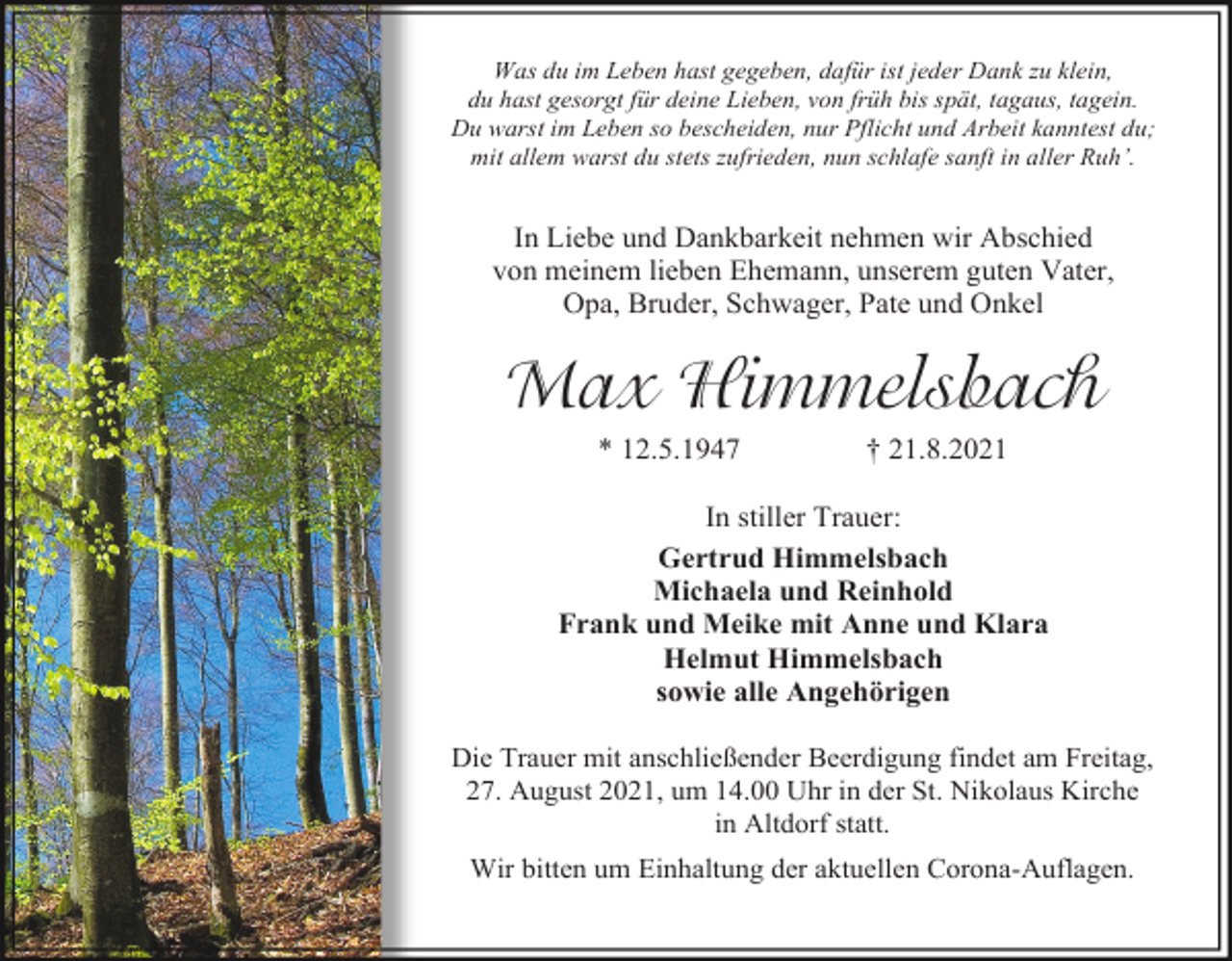 Was du im Leben hast gegeben, dafür ist jeder Dank zu klein,
du hast gesorgt für deine Lieben, von früh bis spät, tagaus, tagein.
Du warst im Leben so bescheiden, nur Pflicht und Arbeit kanntest du;
mit allem warst du stets zufrieden, nun schlafe sanft in aller Ruh'.

In Liebe und Dankbarkeit nehmen wir Abschied von meinem lieben Ehemann, unserem guten Vater, Opa, Bruder, Schwager, Pate und Onkel

Max Himmelsbach

* 12.5.1947 † 21.8.2021

In stiller Trauer:

Gertrud Himmelsbach
Michaela und Reinhold
Frank und Meike mit Anne und Klara
Helmut Himmelsbach
sowie alle Angehörigen

Die Trauer mit anschließender Beerdigung findet am Freitag, 27. August 2021, um 14.00 Uhr in der St. Nikolaus Kirche in Altdorf statt.

Wir bitten um Einhaltung der aktuellen Corona-Auflagen.